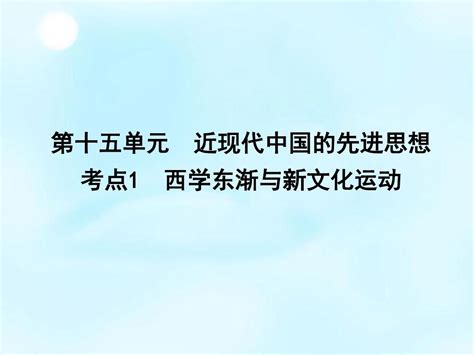 第十五单元　近现代中国的先进思想
考点1　西学东渐与新文化运动